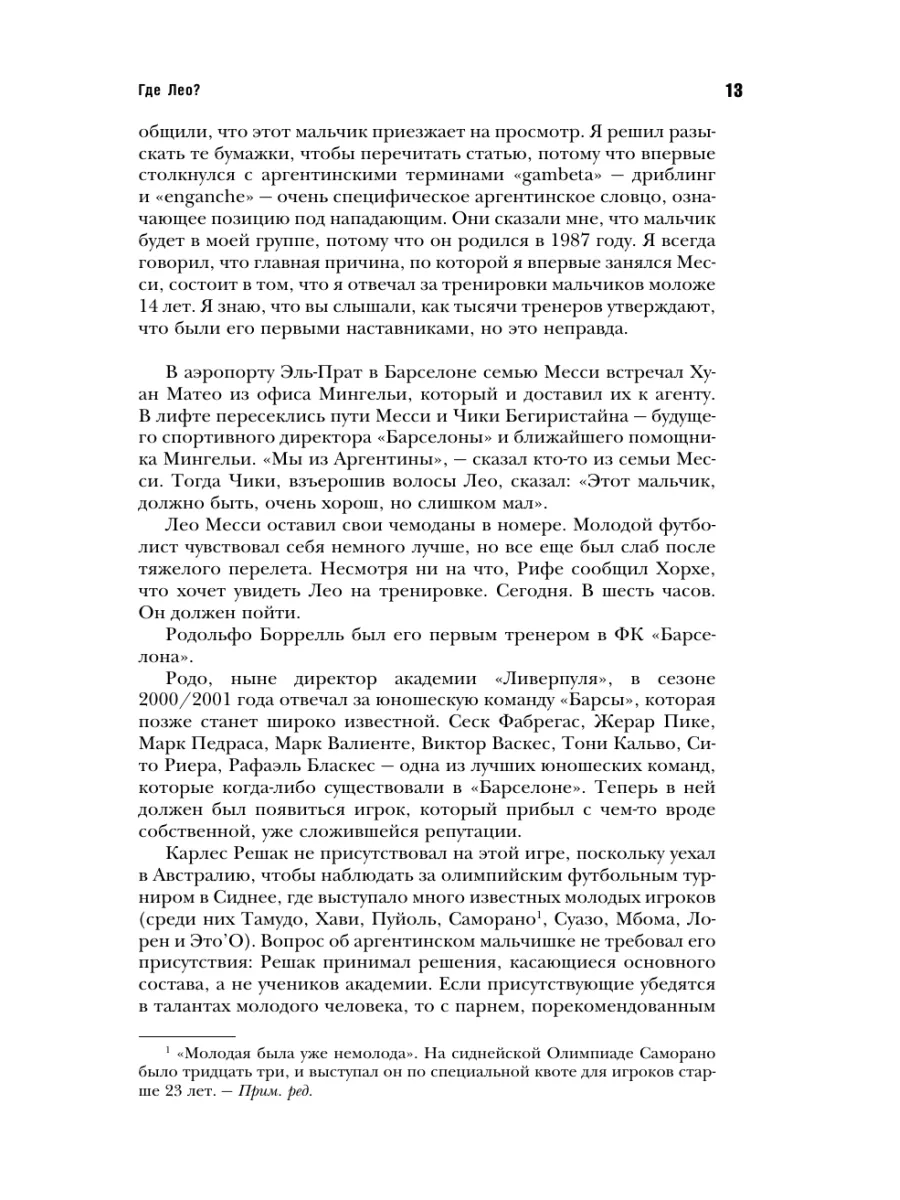 Где Лео?

13

общили, что этот мальчик приезжает на просмотр. Я решил разыскать те бумажки, чтобы перечитать статью, потому что впервые столкнулся с аргентинскими терминами «gambeta» — дриблинг и «enganche» — очень специфическое аргентинское словцо, означающее позицию под нападающим. Они сказали мне, что мальчик будет в моей группе, потому что он родился в 1987 году. Я всегда говорил, что главная причина, по которой я впервые занялся Месси, состоит в том, что я отвечал за тренировки мальчиков моложе 14 лет. Я знаю, что вы слышали, как тысячи тренеров утверждают, что были его первыми наставниками, но это неправда.

В аэропорту Эль-Прат в Барселоне семью Месси встречал Хуан Матео из офиса Мингельи, который и доставил их к агенту. В лифте пересеклись пути Месси и Чики Бегиристайна — будущего спортивного директора «Барселоны» и ближайшего помощника Мингельи. «Мы из Аргентины», — сказал кто-то из семьи Месси. Тогда Чики, взъерошив волосы Лео, сказал: «Этот мальчик, должно быть, очень хорош, но слишком мал».

Лео Месси оставил свои чемоданы в номере. Молодой футболист чувствовал себя немного лучше, но все еще был слаб после тяжелого перелета. Несмотря ни на что, Рифе сообщил Хорхе, что хочет увидеть Лео на тренировке. Сегодня. В шесть часов. Он должен пойти.

Родольфо Боррелль был его первым тренером в ФК «Барселона».

Родо, ныне директор академии «Ливерпуля», в сезоне 2000/2001 года отвечал за юношескую команду «Барсы», которая позже станет широко известной. Сеск Фабрегас, Жерар Пике, Марк Педраса, Марк Валиенте, Виктор Васкес, Тони Кальво, Сито Риера, Рафаэль Бласкес — одна из лучших юношеских команд, которые когда-либо существовали в «Барселоне». Теперь в ней должен был появиться игрок, который прибыл с чем-то вроде собственной, уже сложившейся репутации.

Карлес Решак не присутствовал на этой игре, поскольку уехал в Австралию, чтобы наблюдать за олимпийским футбольным турниром в Сиднее, где выступало много известных молодых игроков (среди них Тамудо, Хави, Пуйоль, Саморано$^1$, Суазо, Мбома, Лорен и Это'О). Вопрос об аргентинском мальчишке не требовал его присутствия: Решак принимал решения, касающиеся основного состава, а не учеников академии. Если присутствующие убедятся в талантах молодого человека, то с парнем, порекомендованным

$^1$ «Молодая была уже немолода». На сиднейской Олимпиаде Саморано было тридцать три, и выступал он по специальной квоте для игроков старше 23 лет. — Прим. ред.